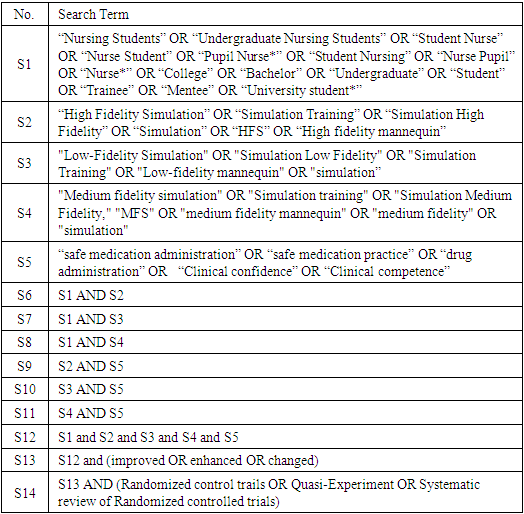 | No. | Search Term |
|---|---|
| S1 | “Nursing Students” OR “Undergraduate Nursing Students” OR “Student Nurse” OR “Nurse Student” OR “Pupil Nurse*” OR “Student Nursing” OR “Nurse Pupil” OR “Nurse*” OR “College” OR “Bachelor” OR “Undergraduate” OR “Student” OR “Trainee” OR “Mentee” OR “University student*” |
| S2 | “High Fidelity Simulation” OR “Simulation Training” OR “Simulation High Fidelity” OR “Simulation” OR “HFS” OR “High fidelity mannequin” |
| S3 | "Low-Fidelity Simulation" OR "Simulation Low Fidelity" OR "Simulation Training" OR "Low-fidelity mannequin" OR "simulation" |
| S4 | "Medium fidelity simulation" OR "Simulation training" OR "Simulation Medium Fidelity," "MFS" OR "medium fidelity mannequin" OR "medium fidelity" OR "simulation" |
| S5 | “safe medication administration” OR “safe medication practice” OR “drug administration” OR “Clinical confidence” OR “Clinical competence” |
| S6 | S1 AND S2 |
| S7 | S1 AND S3 |
| S8 | S1 AND S4 |
| S9 | S2 AND S5 |
| S10 | S3 AND S5 |
| S11 | S4 AND S5 |
| S12 | S1 and S2 and S3 and S4 and S5 |
| S13 | S12 and (improved OR enhanced OR changed) |
| S14 | S13 AND (Randomized control trails OR Quasi-Experiment OR Systematic review of Randomized controlled trials) |